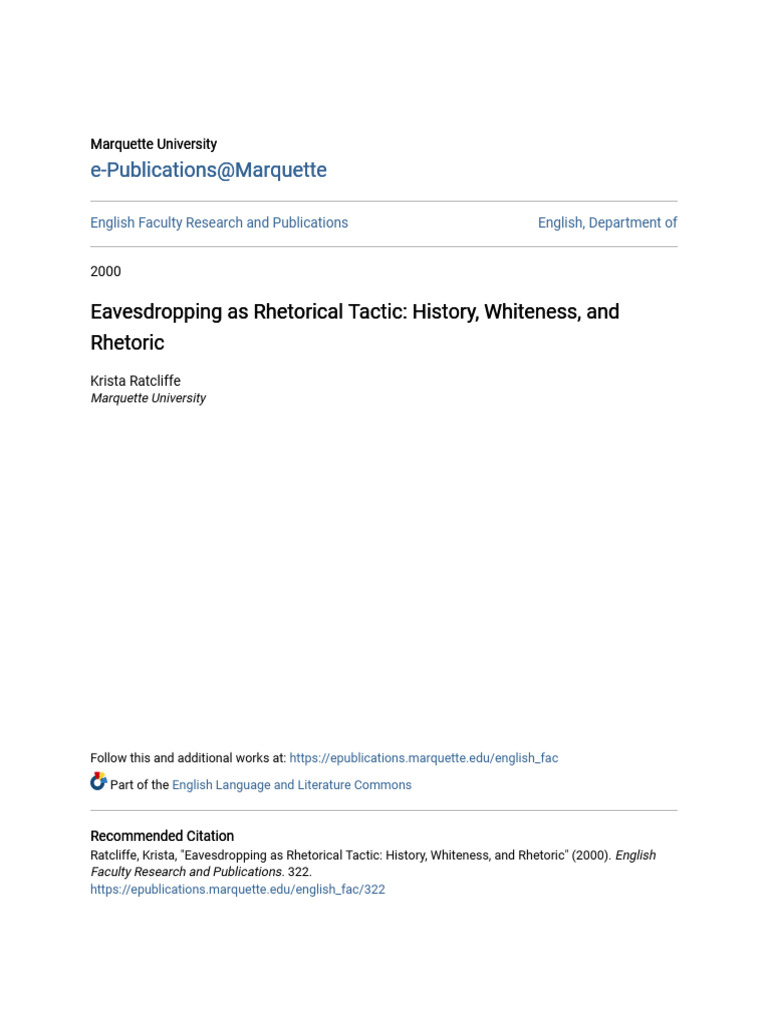 Marquette University
e-Publications@Marquette

English Faculty Research and Publications

English, Department of

2000

Eavesdropping as Rhetorical Tactic: History, Whiteness, and Rhetoric

Krista Ratcliffe
Marquette University

Follow this and additional works at: https://epublications.marquette.edu/english_fac

Part of the English Language and Literature Commons

Recommended Citation
Ratcliffe, Krista, "Eavesdropping as Rhetorical Tactic: History, Whiteness, and Rhetoric" (2000). English Faculty Research and Publications. 322.
https://epublications.marquette.edu/english_fac/322